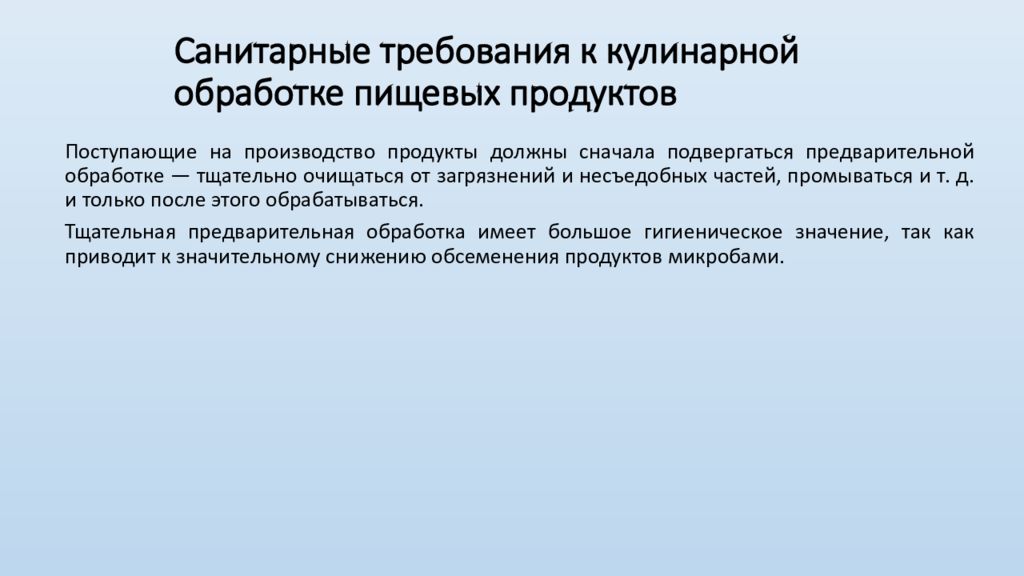 Санитарные требования к кулинарной обработке пищевых продуктов

Поступающие на производство продукты должны сначала подвергаться предварительной обработке — тщательно очищаться от загрязнений и несъедобных частей, промываться и т. д. и только после этого обрабатываться.

Тщательная предварительная обработка имеет большое гигиеническое значение, так как приводит к значительному снижению обсеменения продуктов микробами.